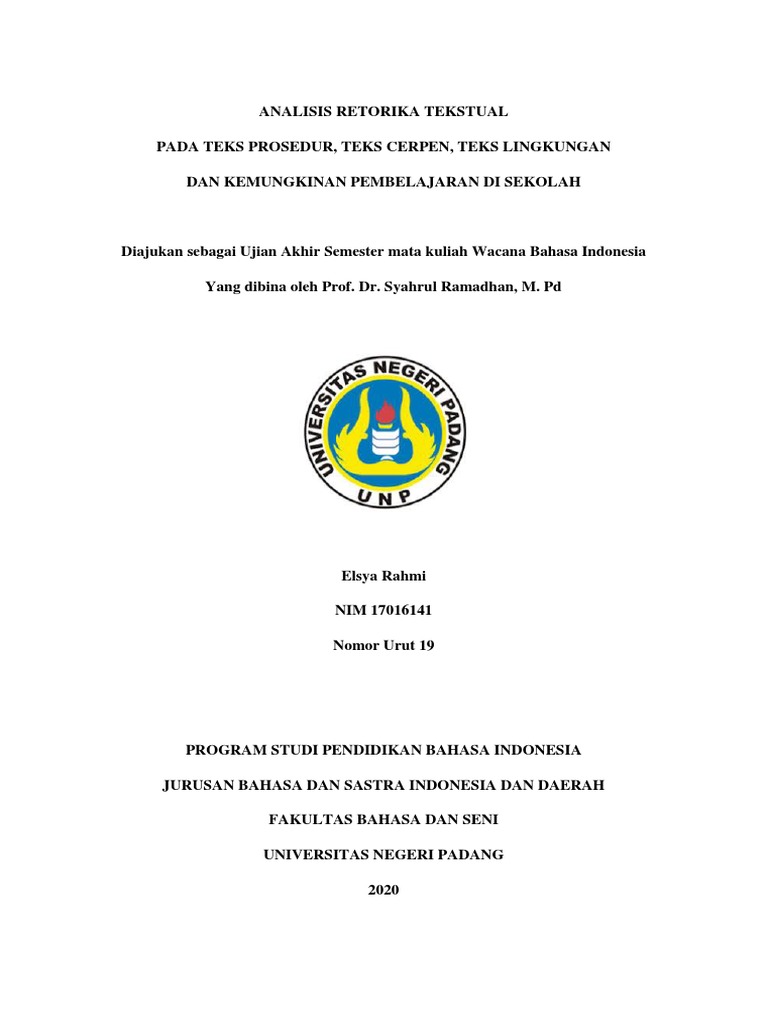 ANALISIS RETORIKA TEKSTUAL

PADA TEKS PROSEDUR, TEKS CERPEN, TEKS LINGKUNGAN

DAN KEMUNGKINAN PEMBELAJARAN DI SEKOLAH

Diajukan sebagai Ujian Akhir Semester mata kuliah Wacana Bahasa Indonesia

Yang dibina oleh Prof. Dr. Syahrul Ramadhan, M. Pd

UNIVERSITAS NEGERI PADANG

UNP

Elsya Rahmi

NIM 17016141

Nomor Urut 19

PROGRAM STUDI PENDIDIKAN BAHASA INDONESIA

JURUSAN BAHASA DAN SASTRA INDONESIA DAN DAERAH

FAKULTAS BAHASA DAN SENI

UNIVERSITAS NEGERI PADANG

2020